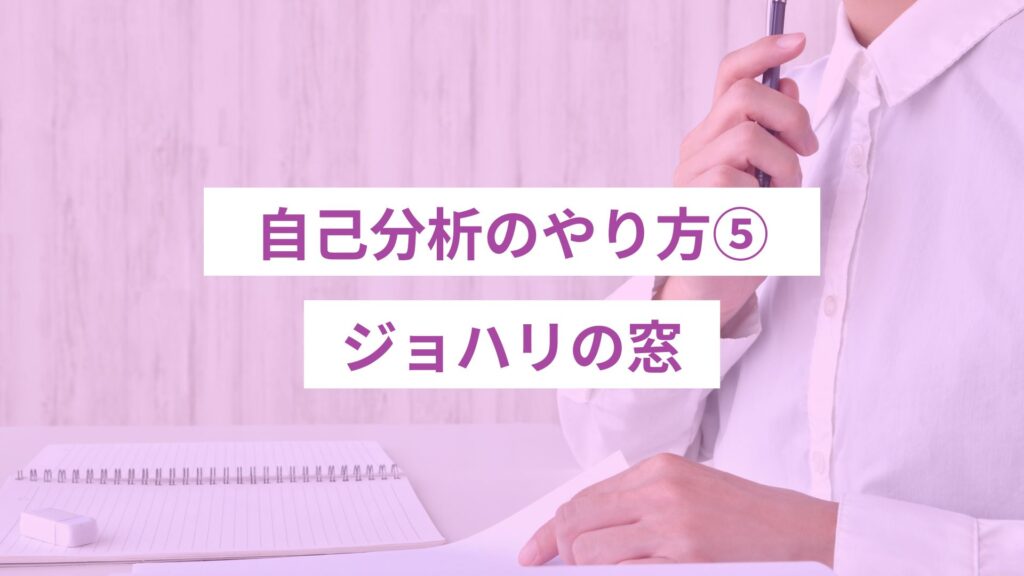 自己分析のやり方⑤

ジョハリの窓